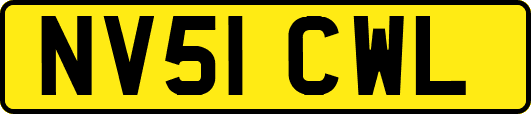 NV51 CWL